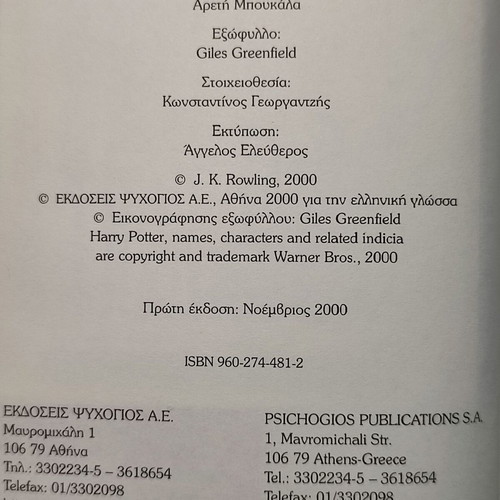 Αρετή Μπουκάλα

Εξώφυλλο:
Giles Greenfield

Στοιχειοθεσία:
Κωνσταντίνος Γεωργαντζής

Εκτύπωση:
Άγγελος Ελεύθερος

© J. K. Rowling, 2000
© ΕΚΔΟΣΕΙΣ ΨΥΧΟΓΙΟΣ Α.Ε., Αθήνα 2000 για την ελληνική γλώσσα
© Εικονογράφησης εξωφύλλου: Giles Greenfield
Harry Potter, names, characters and related indicia are copyright and trademark Warner Bros., 2000

Πρώτη έκδοση: Νοέμβριος 2000

ISBN 960-274-481-2

ΕΚΔΟΣΕΙΣ ΨΥΧΟΓΙΟΣ Α.Ε.
Μαυρομιχάλη 1
106 79 Αθήνα
Τηλ.: 3302234-5 – 3618654
Telefax: 01/3302098

PSICHOGIOS PUBLICATIONS S.A.
1, Mavromichali Str.
106 79 Athens-Greece
Tel.: 3302234-5 – 3618654
Telefax: 01/3302098